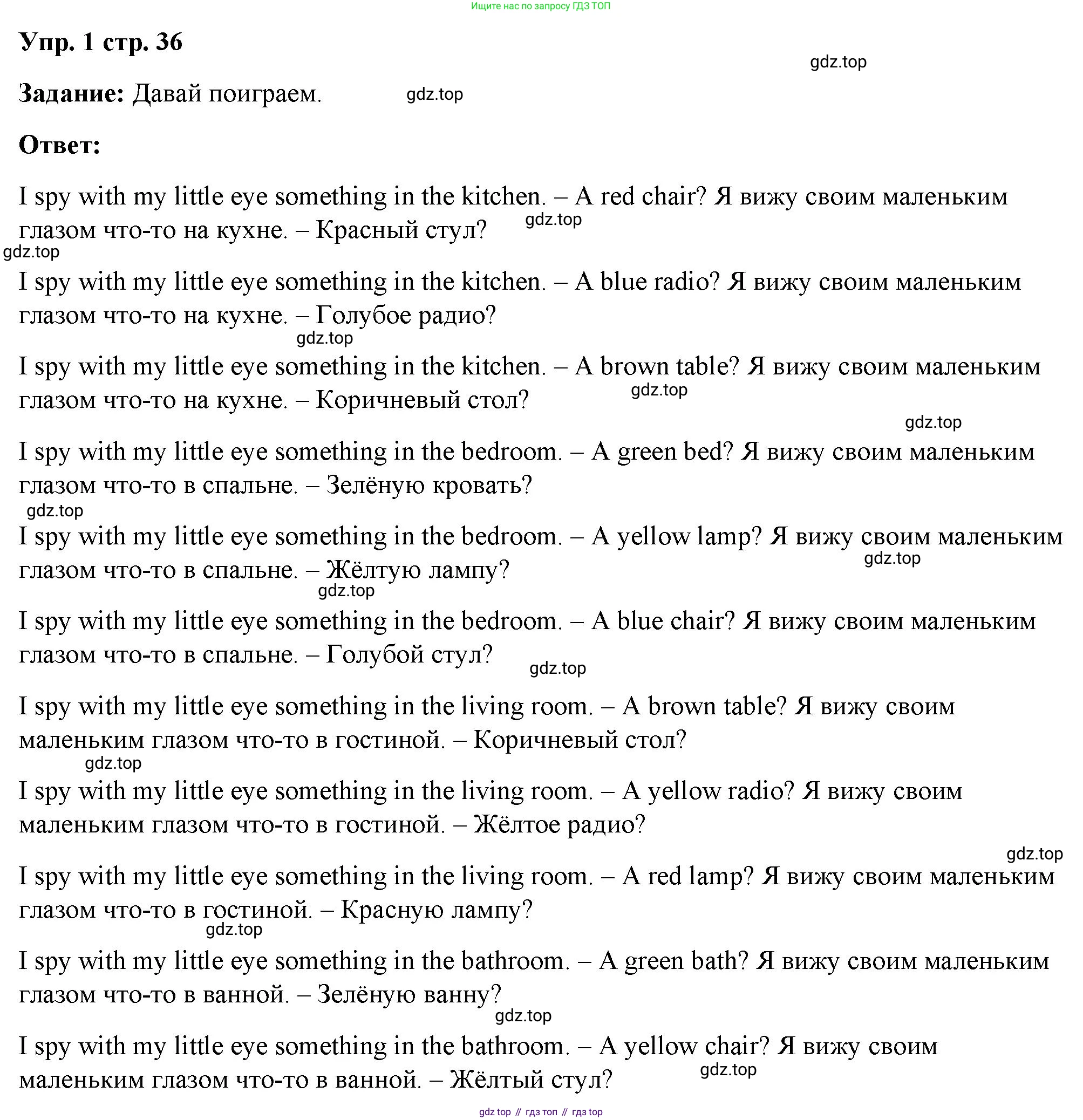 Ищите нас по запросу ГДЗ ТОП

Упр. 1 стр. 36

gdz.top

Задание: Давай поиграем. gdz.top

Ответ:

I spy with my little eye something in the kitchen. – A red chair? Я вижу своим маленьким глазом что-то на кухне. – Красный стул? gdz.top

gdz.top

I spy with my little eye something in the kitchen. – A blue radio? Я вижу своим маленьким глазом что-то на кухне. – Голубое радио?

gdz.top

I spy with my little eye something in the kitchen. – A brown table? Я вижу своим маленьким глазом что-то на кухне. – Коричневый стол? gdz.top

gdz.top

I spy with my little eye something in the bedroom. – A green bed? Я вижу своим маленьким глазом что-то в спальне. – Зелёную кровать?

gdz.top

I spy with my little eye something in the bedroom. – A yellow lamp? Я вижу своим маленьким глазом что-то в спальне. – Жёлтую лампу? gdz.top

gdz.top

I spy with my little eye something in the bedroom. – A blue chair? Я вижу своим маленьким глазом что-то в спальне. – Голубой стул? gdz.top

I spy with my little eye something in the living room. – A brown table? Я вижу своим маленьким глазом что-то в гостиной. – Коричневый стол?

gdz.top

I spy with my little eye something in the living room. – A yellow radio? Я вижу своим маленьким глазом что-то в гостиной. – Жёлтое радио?

gdz.top

I spy with my little eye something in the living room. – A red lamp? Я вижу своим маленьким глазом что-то в гостиной. – Красную лампу?

gdz.top

I spy with my little eye something in the bathroom. – A green bath? Я вижу своим маленьким глазом что-то в ванной. – Зелёную ванну?

gdz.top

I spy with my little eye something in the bathroom. – A yellow chair? Я вижу своим маленьким глазом что-то в ванной. – Жёлтый стул? gdz.top

gdz top // гдз топ // гдз top